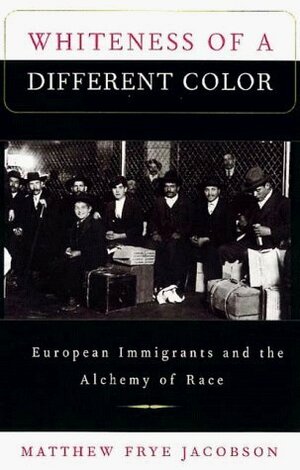 WHITENESS OF A
DIFFERENT COLOR

European Immigrants and the Alchemy of Race

MATTHEW FRYE JACOBSON